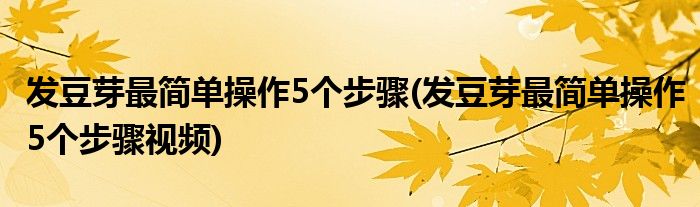 发豆芽最简单操作5个步骤(发豆芽最简单操作5个步骤视频)